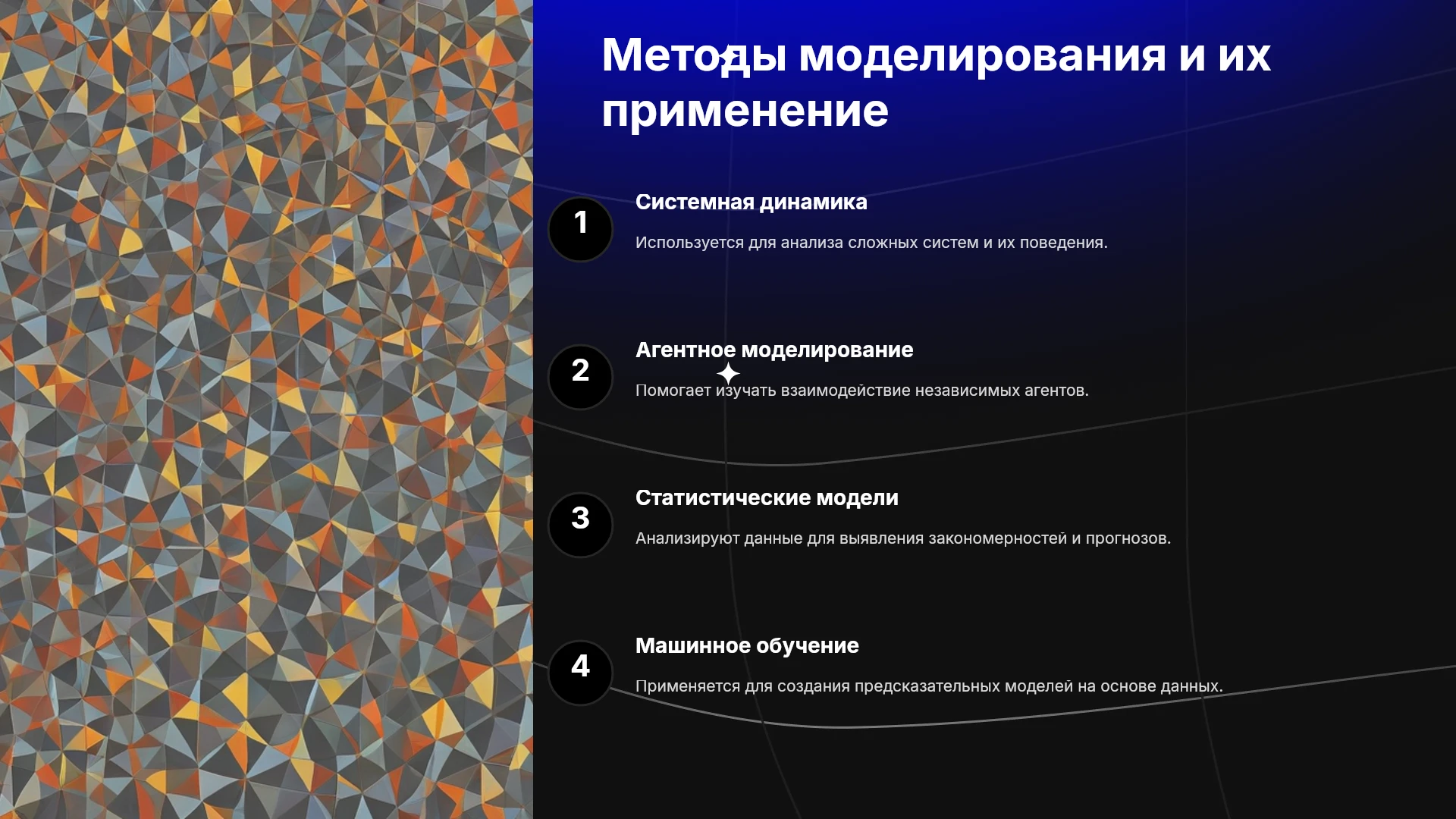 Методы моделирования и их применение

1

Системная динамика

Используется для анализа сложных систем и их поведения.

2

Агентное моделирование

Помогает изучать взаимодействие независимых агентов.

3

Статистические модели

Анализируют данные для выявления закономерностей и прогнозов.

4

Машинное обучение

Применяется для создания предсказательных моделей на основе данных.